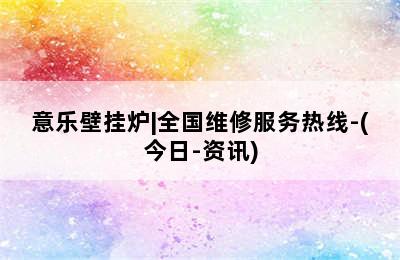 意乐壁挂炉|全国维修服务热线-(今日-资讯)